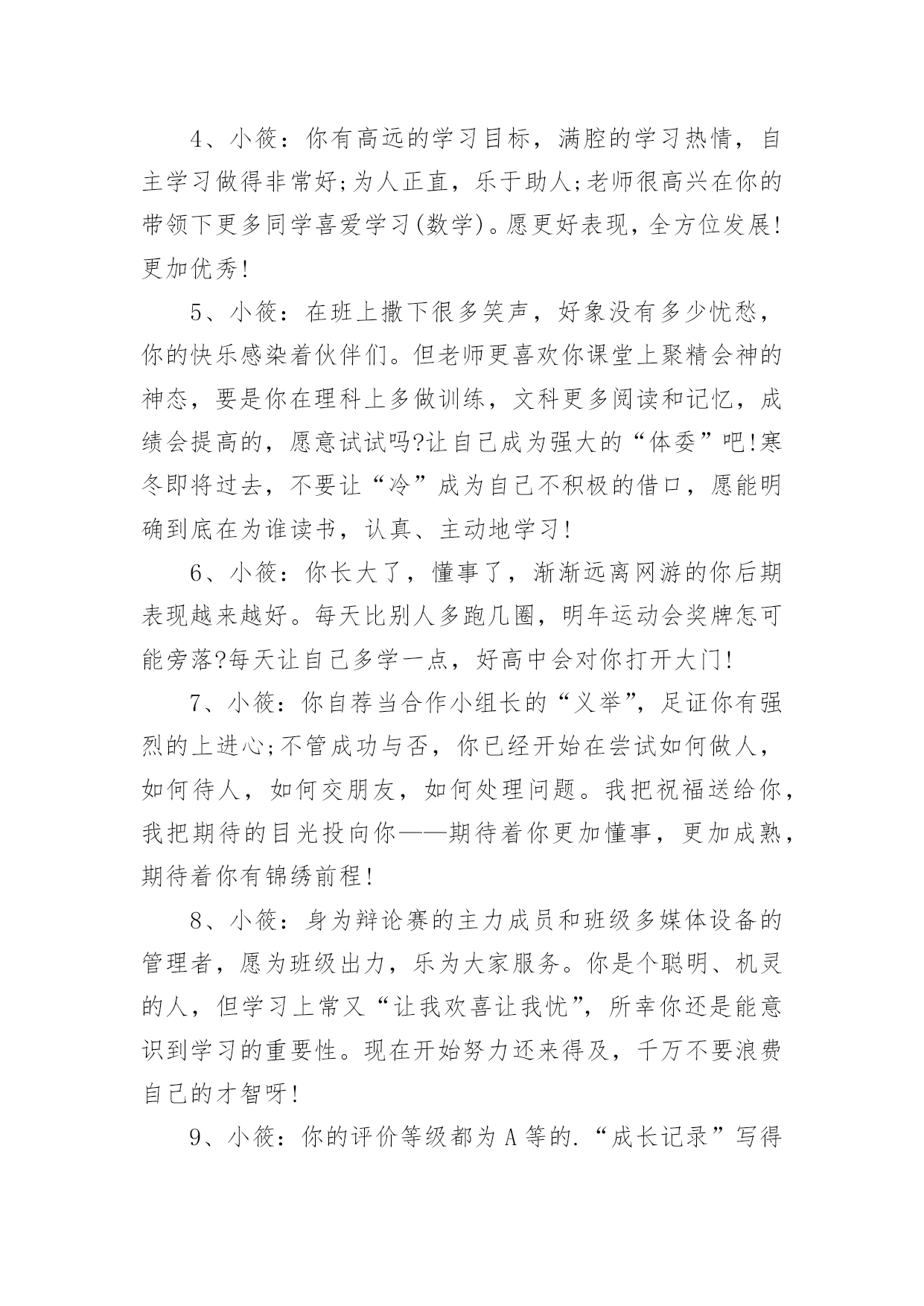 4、小筱：你有高远的学习目标，满腔的学习热情，自主学习做得非常好;为人正直，乐于助人;老师很高兴在你的带领下更多同学喜爱学习(数学)。愿更好表现，全方位发展!更加优秀!

5、小筱：在班上撒下很多笑声，好象没有多少忧愁，你的快乐感染着伙伴们。但老师更喜欢你课堂上聚精会神的神态，要是你在理科上多做训练，文科更多阅读和记忆，成绩会提高的，愿意试试吗?让自己成为强大的“体委”吧!寒冬即将过去，不要让“冷”成为自己不积极的借口，愿能明确到底在为谁读书，认真、主动地学习!

6、小筱：你长大了，懂事了，渐渐远离网游的你后期表现越来越好。每天比别人多跑几圈，明年运动会奖牌怎可能旁落?每天让自己多学一点，好高中会对你打开大门!

7、小筱：你自荐当合作小组长的“义举”，足证你有强烈的上进心;不管成功与否，你已经开始在尝试如何做人，如何待人，如何交朋友，如何处理问题。我把祝福送给你，我把期待的目光投向你——期待着你更加懂事，更加成熟，期待着你有锦绣前程!

8、小筱：身为辩论赛的主力成员和班级多媒体设备的管理者，愿为班级出力，乐为大家服务。你是个聪明、机灵的人，但学习上常又“让我欢喜让我忧”，所幸你还是能意识到学习的重要性。现在开始努力还来得及，千万不要浪费自己的才智呀!

9、小筱：你的评价等级都为A等的.“成长记录”写得